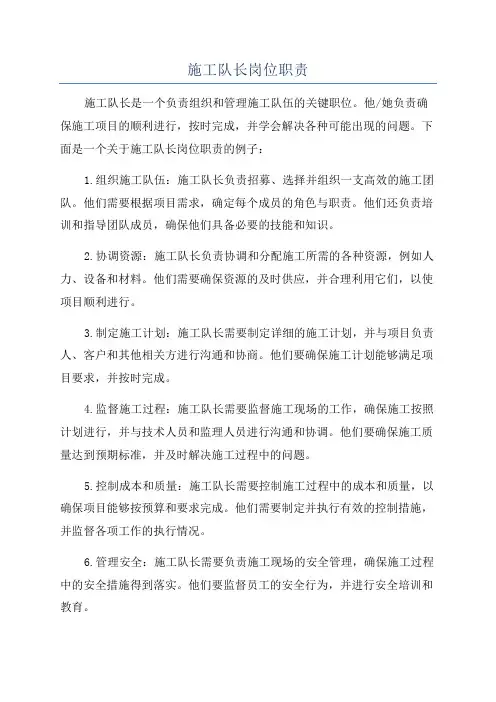 施工队长岗位职责

施工队长是一个负责组织和管理施工队伍的关键职位。他/她负责确保施工项目的顺利进行，按时完成，并学会解决各种可能出现的问题。下面是一个关于施工队长岗位职责的例子：

1.组织施工队伍：施工队长负责招募、选择并组织一支高效的施工团队。他们需要根据项目需求，确定每个成员的角色与职责。他们还负责培训和指导团队成员，确保他们具备必要的技能和知识。

2.协调资源：施工队长负责协调和分配施工所需的各种资源，例如人力、设备和材料。他们需要确保资源的及时供应，并合理利用它们，以使项目顺利进行。

3.制定施工计划：施工队长需要制定详细的施工计划，并与项目负责人、客户和其他相关方进行沟通和协商。他们要确保施工计划能够满足项目要求，并按时完成。

4.监督施工过程：施工队长需要监督施工现场的工作，确保施工按照计划进行，并与技术人员和监理人员进行沟通和协调。他们要确保施工质量达到预期标准，并及时解决施工过程中的问题。

5.控制成本和质量：施工队长需要控制施工过程中的成本和质量，以确保项目能够按预算和要求完成。他们需要制定并执行有效的控制措施，并监督各项工作的执行情况。

6.管理安全：施工队长需要负责施工现场的安全管理，确保施工过程中的安全措施得到落实。他们要监督员工的安全行为，并进行安全培训和教育。